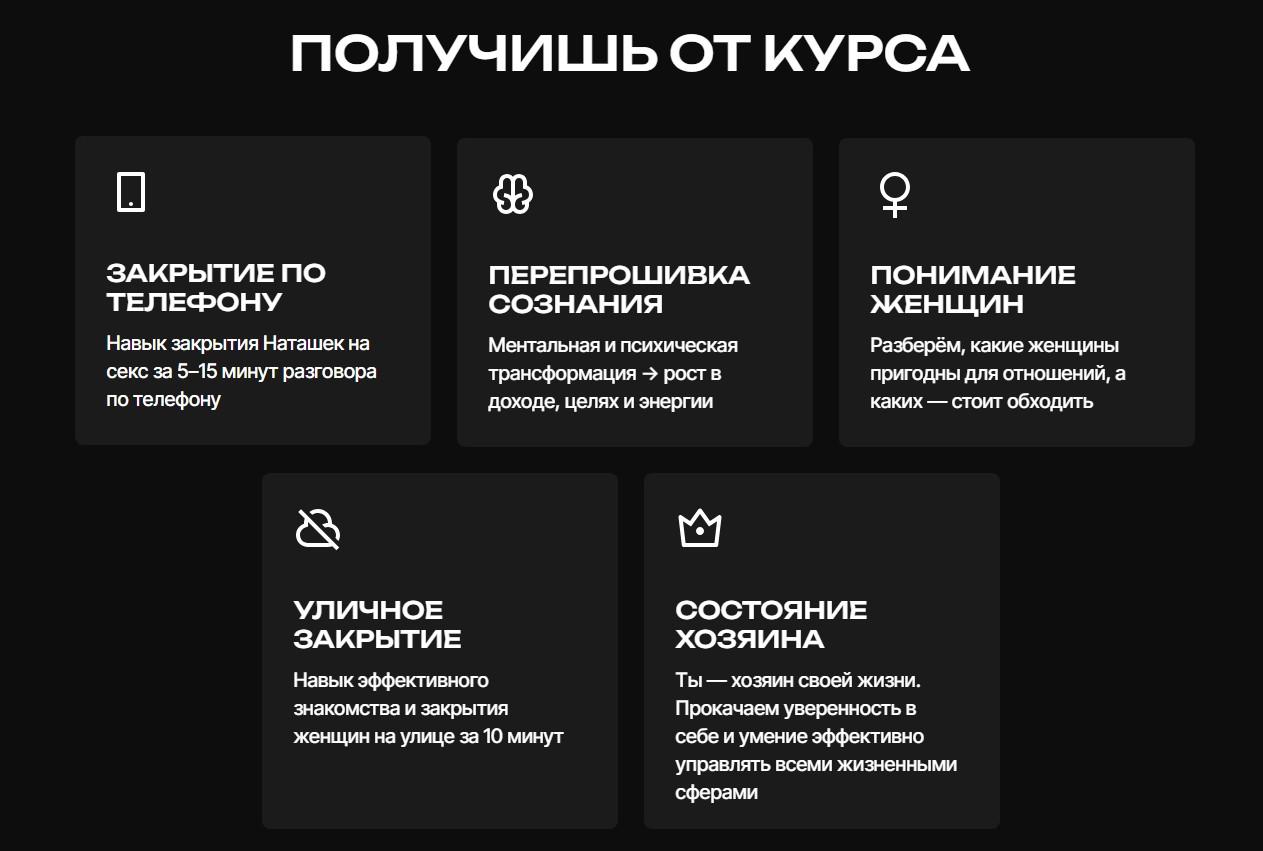 ПОЛУЧИШЬ ОТ КУРСА

ЗАКРЫТИЕ ПО ТЕЛЕФОНУ

Навык закрытия Наташек на секс за 5–15 минут разговора по телефону

ПЕРЕПРОШИВКА СОЗНАНИЯ

Ментальная и психическая трансформация → рост в доходе, целях и энергии

ПОНИМАНИЕ ЖЕНЩИН

Разберём, какие женщины пригодны для отношений, а каких — стоит обходить

УЛИЧНОЕ ЗАКРЫТИЕ

Навык эффективного знакомства и закрытия женщин на улице за 10 минут

СОСТОЯНИЕ ХОЗЯИНА

Ты — хозяин своей жизни. Прокачаем уверенность в себе и умение эффективно управлять всеми жизненными сферами